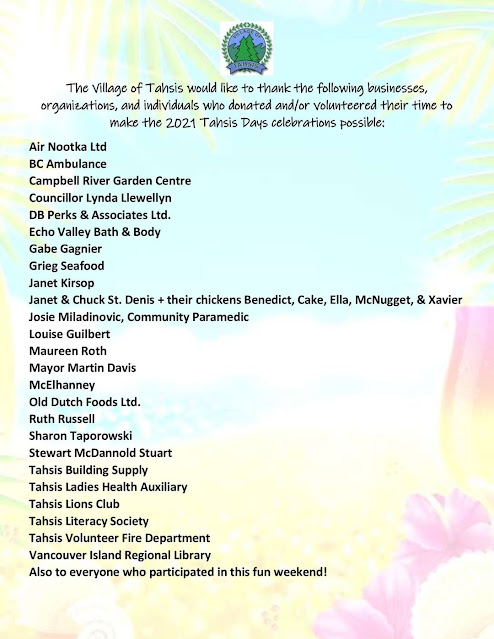 VILLAGE OF TAHSIS

The Village of Tahsis would like to thank the following businesses, organizations, and individuals who donated and/or volunteered their time to make the 2021 Tahsis Days celebrations possible:

Air Nootka Ltd
BC Ambulance
Campbell River Garden Centre
Councillor Lynda Llewellyn
DB Perks & Associates Ltd.
Echo Valley Bath & Body
Gabe Gagnier
Grieg Seafood
Janet Kirsop
Janet & Chuck St. Denis + their chickens Benedict, Cake, Ella, McNugget, & Xavier
Josie Miladinovic, Community Paramedic
Louise Guilbert
Maureen Roth
Mayor Martin Davis
McElhanney
Old Dutch Foods Ltd.
Ruth Russell
Sharon Taporowski
Stewart McDannold Stuart
Tahsis Building Supply
Tahsis Ladies Health Auxiliary
Tahsis Lions Club
Tahsis Literacy Society
Tahsis Volunteer Fire Department
Vancouver Island Regional Library
Also to everyone who participated in this fun weekend!